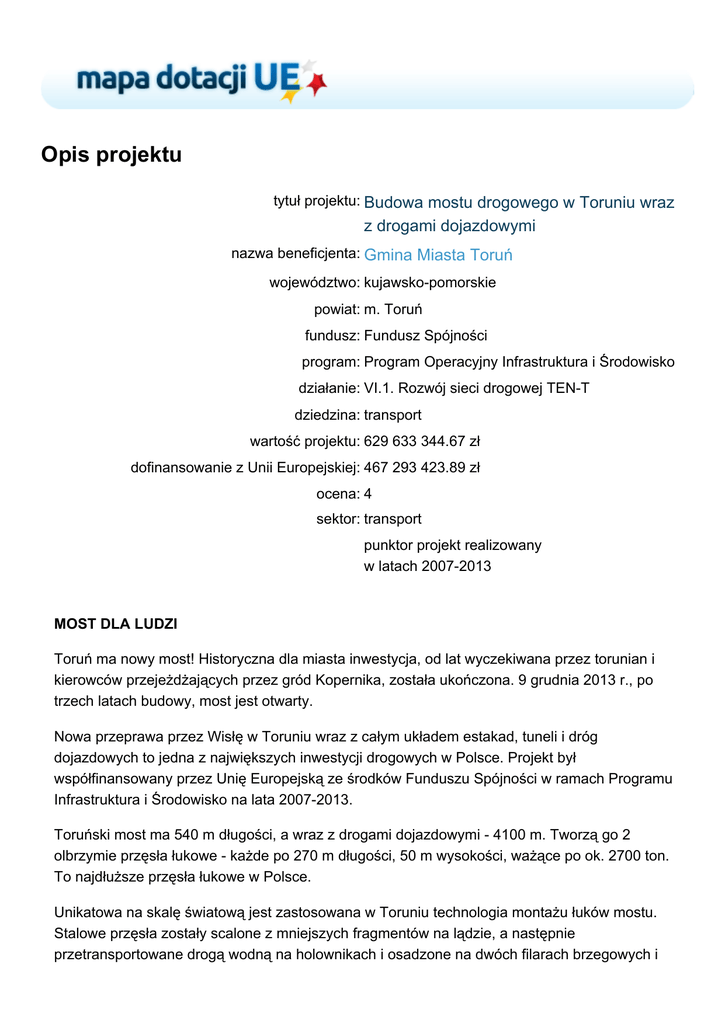 mapa dotacji UE

Opis projektu

tytuł projektu: Budowa mostu drogowego w Toruniu wraz z drogami dojazdowymi
nazwa beneficjenta: Gmina Miasta Toruń
województwo: kujawsko-pomorskie
powiat: m. Toruń
fundusz: Fundusz Spójności
program: Program Operacyjny Infrastruktura i Środowisko
działanie: VI.1. Rozwój sieci drogowej TEN-T
dziedzina: transport
wartość projektu: 629 633 344.67 zł
dofinansowanie z Unii Europejskiej: 467 293 423.89 zł
ocena: 4
sektor: transport
punktor projekt realizowany w latach 2007-2013

MOST DLA LUDZI

Toruń ma nowy most! Historyczna dla miasta inwestycja, od lat wyczekiwana przez torunian i kierowców przejeżdżających przez gród Kopernika, została ukończona. 9 grudnia 2013 r., po trzech latach budowy, most jest otwarty.

Nowa przeprawa przez Wisłę w Toruniu wraz z całym układem estakad, tuneli i dróg dojazdowych to jedna z największych inwestycji drogowych w Polsce. Projekt był współfinansowany przez Unię Europejską ze środków Funduszu Spójności w ramach Programu Infrastruktura i Środowisko na lata 2007-2013.

Toruński most ma 540 m długości, a wraz z drogami dojazdowymi - 4100 m. Tworzą go 2 olbrzymie przęsła łukowe - każde po 270 m długości, 50 m wysokości, ważące po ok. 2700 ton. To najdłuższe przęsła łukowe w Polsce.

Unikatowa na skalę światową jest zastosowana w Toruniu technologia montażu łuków mostu. Stalowe przęsła zostały scalone z mniejszych fragmentów na lądzie, a następnie przetransportowane drogą wodną na holownikach i osadzone na dwóch filarach brzegowych i